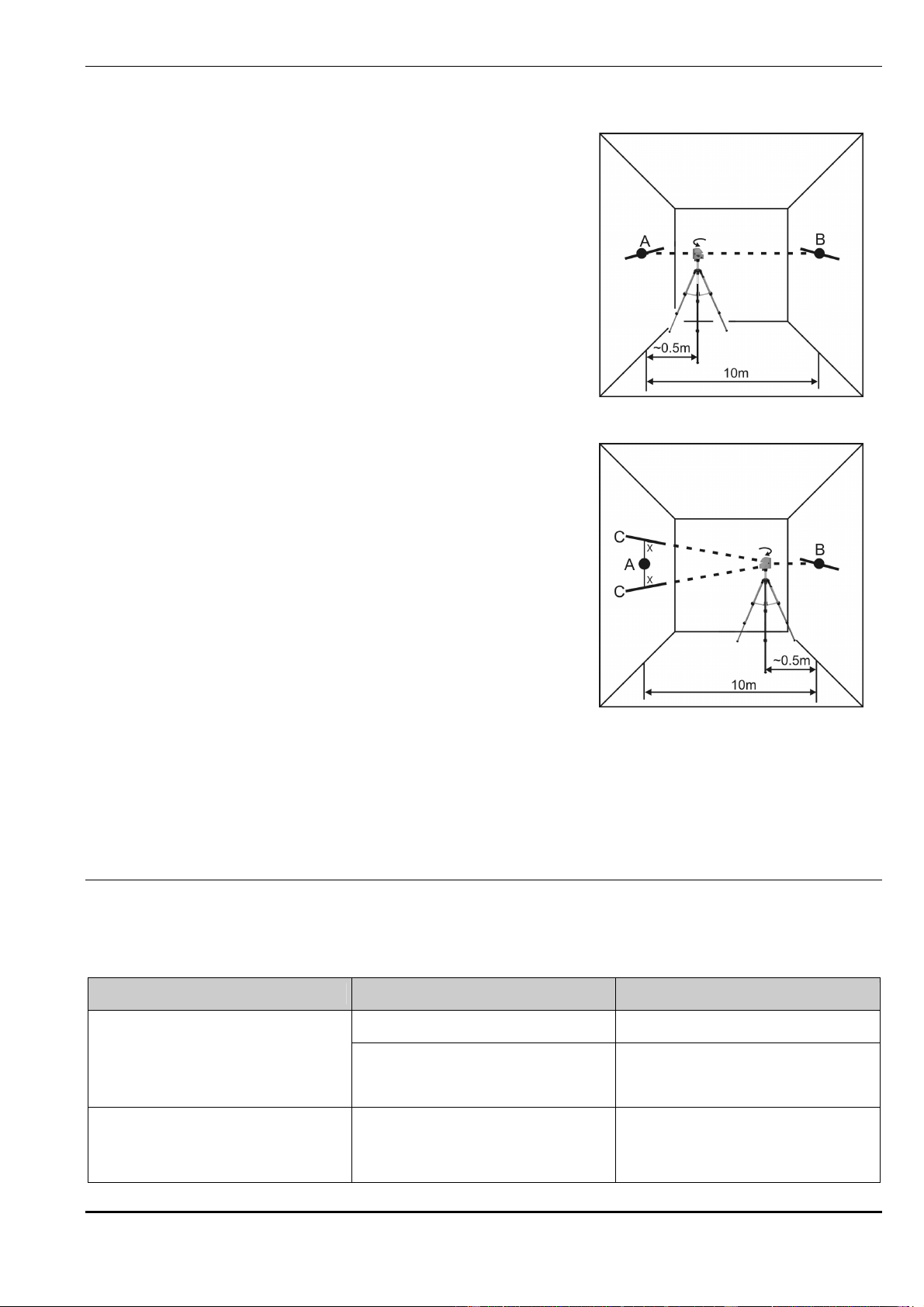 A

B

~0.5m

10m

C

x

A

x

C

B

~0.5m

10m